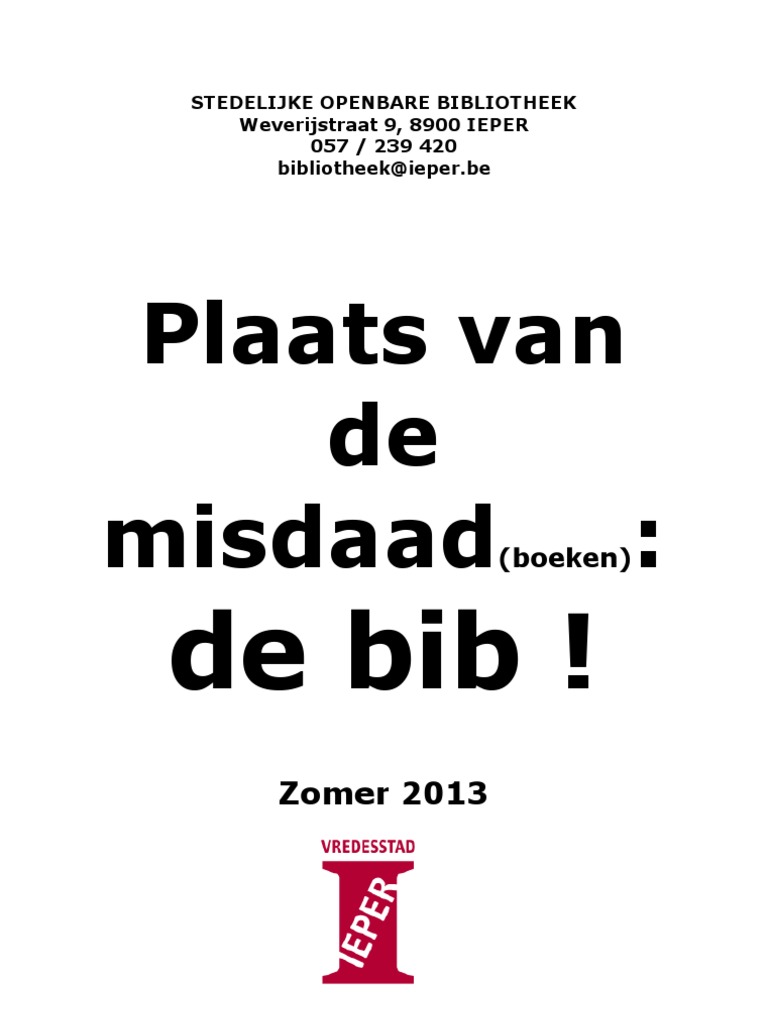 STEDELIJKE OPENBARE BIBLIOTHEEK
Weverijstraat 9, 8900 IEPER
057 / 239 420
bibliotheek@ieper.be

Plaats van de misdaad(boeken): de bib !

Zomer 2013

VREDESSTAD
IEPER